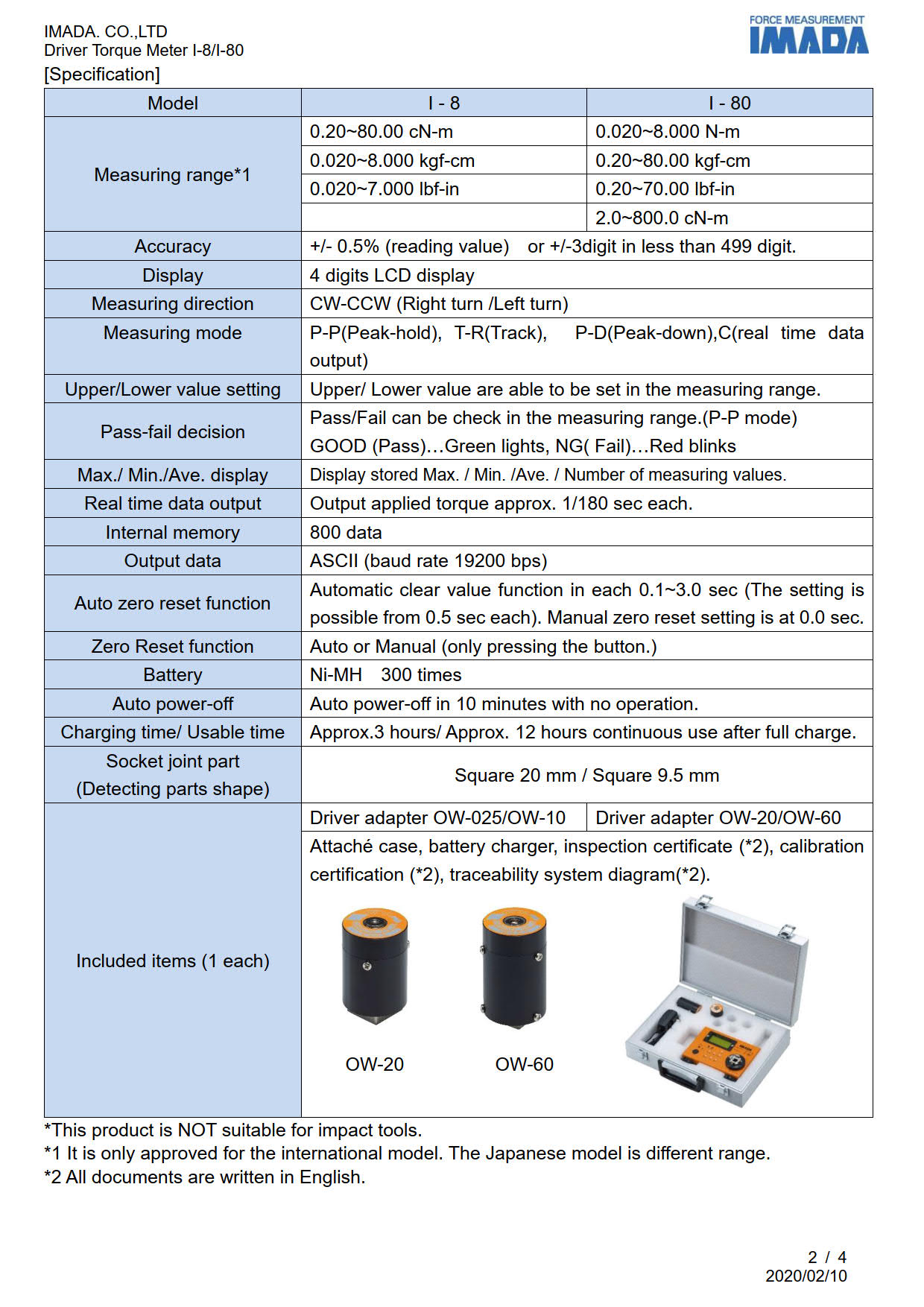 IMADA. CO.,LTD
Driver Torque Meter I-8/I-80

FORCE MEASUREMENT
IMADA

[Specification]

| Model | I - 8 | I - 80 |
|---|---|---|
| Measuring range*1 | 0.20~80.00 cN-m | 0.020~8.000 N-m |
| | 0.020~8.000 kgf-cm | 0.20~80.00 kgf-cm |
| | 0.020~7.000 lbf-in | 0.20~70.00 lbf-in |
| | | 2.0~800.0 cN-m |
| Accuracy | +/- 0.5% (reading value) or +/-3digit in less than 499 digit. | |
| Display | 4 digits LCD display | |
| Measuring direction | CW-CCW (Right turn /Left turn) | |
| Measuring mode | P-P(Peak-hold), T-R(Track), P-D(Peak-down),C(real time data output) | |
| Upper/Lower value setting | Upper/ Lower value are able to be set in the measuring range. | |
| Pass-fail decision | Pass/Fail can be check in the measuring range.(P-P mode) GOOD (Pass)…Green lights, NG( Fail)…Red blinks | |
| Max./ Min./Ave. display | Display stored Max. / Min. /Ave. / Number of measuring values. | |
| Real time data output | Output applied torque approx. 1/180 sec each. | |
| Internal memory | 800 data | |
| Output data | ASCII (baud rate 19200 bps) | |
| Auto zero reset function | Automatic clear value function in each 0.1~3.0 sec (The setting is possible from 0.5 sec each). Manual zero reset setting is at 0.0 sec. | |
| Zero Reset function | Auto or Manual (only pressing the button.) | |
| Battery | Ni-MH 300 times | |
| Auto power-off | Auto power-off in 10 minutes with no operation. | |
| Charging time/ Usable time | Approx.3 hours/ Approx. 12 hours continuous use after full charge. | |
| Socket joint part (Detecting parts shape) | Square 20 mm / Square 9.5 mm | |
| Included items (1 each) | Driver adapter OW-025/OW-10 | Driver adapter OW-20/OW-60 |
| | Attaché case, battery charger, inspection certificate (*2), calibration certification (*2), traceability system diagram(*2). OW-20 OW-60 | |

*This product is NOT suitable for impact tools.
*1 It is only approved for the international model. The Japanese model is different range.
*2 All documents are written in English.

2 / 4
2020/02/10